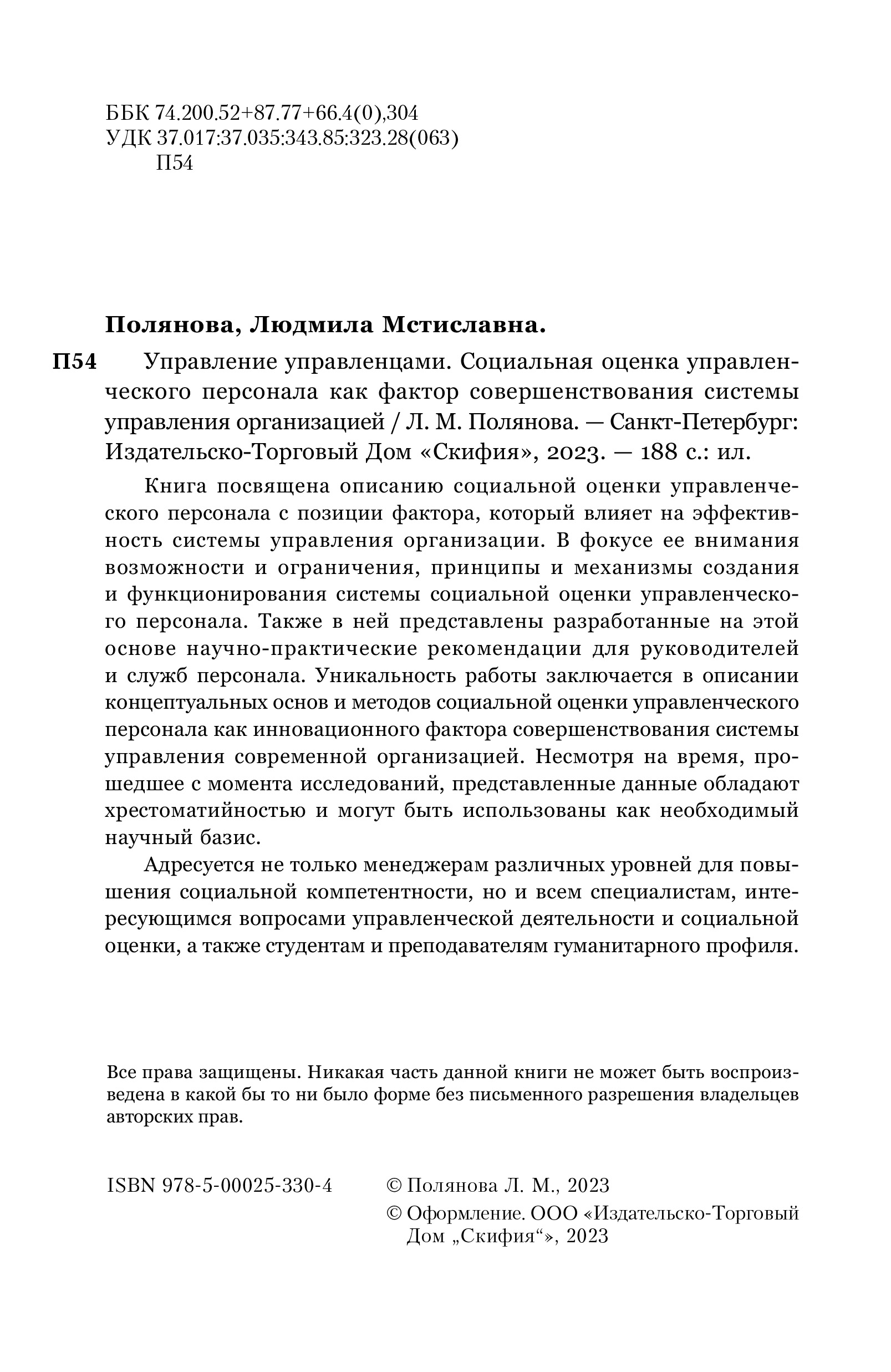 ББК 74.200.52+87.77+66.4(0),304
УДК 37.017:37.035:343.85:323.28(063)
П54

Полянова, Людмила Мстиславна.

П54 Управление управленцами. Социальная оценка управленческого персонала как фактор совершенствования системы управления организацией / Л. М. Полянова. — Санкт-Петербург: Издательско-Торговый Дом «Скифия», 2023. — 188 с.: ил.

Книга посвящена описанию социальной оценки управленческого персонала с позиции фактора, который влияет на эффективность системы управления организации. В фокусе ее внимания возможности и ограничения, принципы и механизмы создания и функционирования системы социальной оценки управленческого персонала. Также в ней представлены разработанные на этой основе научно-практические рекомендации для руководителей и служб персонала. Уникальность работы заключается в описании концептуальных основ и методов социальной оценки управленческого персонала как инновационного фактора совершенствования системы управления современной организацией. Несмотря на время, прошедшее с момента исследований, представленные данные обладают хрестоматийностью и могут быть использованы как необходимый научный базис.

Адресуется не только менеджерам различных уровней для повышения социальной компетентности, но и всем специалистам, интересующимся вопросами управленческой деятельности и социальной оценки, а также студентам и преподавателям гуманитарного профиля.

Все права защищены. Никакая часть данной книги не может быть воспроизведена в какой бы то ни было форме без письменного разрешения владельцев авторских прав.

ISBN 978-5-00025-330-4

© Полянова Л. М., 2023
© Оформление. ООО «Издательско-Торговый Дом „Скифия“», 2023